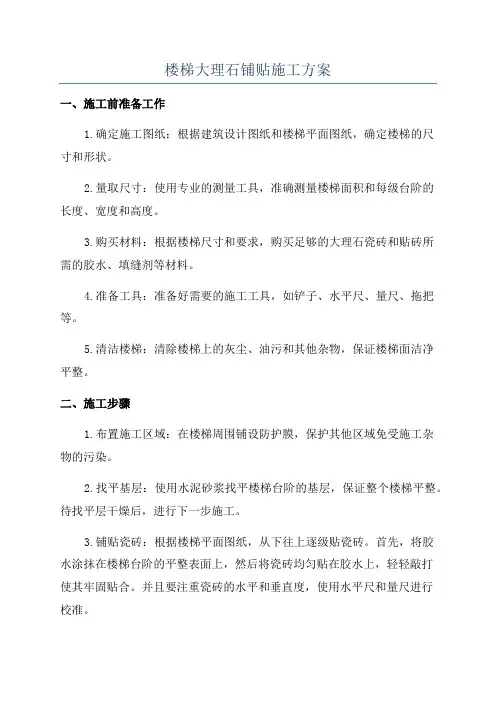 楼梯大理石铺贴施工方案

一、施工前准备工作

1.确定施工图纸：根据建筑设计图纸和楼梯平面图纸，确定楼梯的尺寸和形状。

2.量取尺寸：使用专业的测量工具，准确测量楼梯面积和每级台阶的长度、宽度和高度。

3.购买材料：根据楼梯尺寸和要求，购买足够的大理石瓷砖和贴砖所需的胶水、填缝剂等材料。

4.准备工具：准备好需要的施工工具，如铲子、水平尺、量尺、拖把等。

5.清洁楼梯：清除楼梯上的灰尘、油污和其他杂物，保证楼梯面洁净平整。

二、施工步骤

1.布置施工区域：在楼梯周围铺设防护膜，保护其他区域免受施工杂物的污染。

2.找平基层：使用水泥砂浆找平楼梯台阶的基层，保证整个楼梯平整。待找平层干燥后，进行下一步施工。

3.铺贴瓷砖：根据楼梯平面图纸，从下往上逐级贴瓷砖。首先，将胶水涂抹在楼梯台阶的平整表面上，然后将瓷砖均匀贴在胶水上，轻轻敲打使其牢固贴合。并且要注重瓷砖的水平和垂直度，使用水平尺和量尺进行校准。